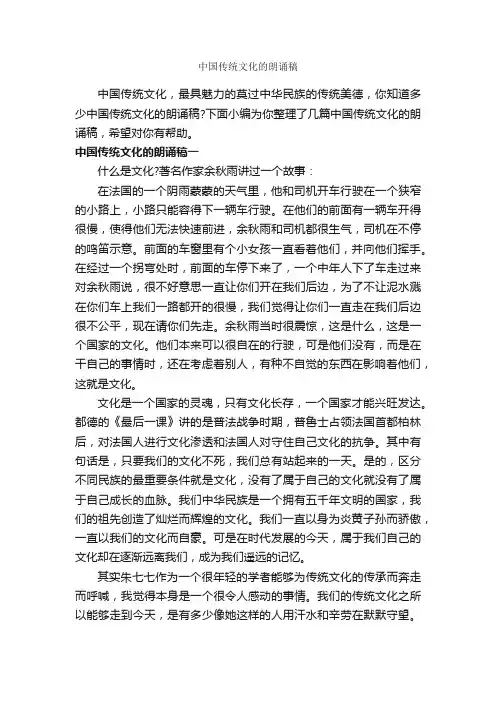 中国传统文化的朗诵稿

中国传统文化，最具魅力的莫过中华民族的传统美德，你知道多少中国传统文化的朗诵稿?下面小编为你整理了几篇中国传统文化的朗诵稿，希望对你有帮助。

中国传统文化的朗诵稿一

什么是文化?著名作家余秋雨讲过一个故事：

在法国的一个阴雨蒙蒙的天气里，他和司机开车行驶在一个狭窄的小路上，小路只能容得下一辆车行驶。在他们的前面有一辆车开得很慢，使得他们无法快速前进，余秋雨和司机都很生气，司机在不停的鸣笛示意。前面的车窗里有个小女孩一直看着他们，并向他们挥手。在经过一个拐弯处时，前面的车停下来了，一个中年人下了车走过来对余秋雨说，很不好意思一直让你们开在我们后边，为了不让泥水溅在你们车上我们一路都开的很慢，我们觉得让你们一直走在我们后边很不公平，现在请你们先走。余秋雨当时很震惊，这是什么，这是一个国家的文化。他们本来可以很自在的行驶，可是他们没有，而是在干自己的事情时，还在考虑着别人，有种不自觉的东西在影响着他们，这就是文化。

文化是一个国家的灵魂，只有文化长存，一个国家才能兴旺发达。都德的《最后一课》讲的是普法战争时期，普鲁士占领法国首都柏林后，对法国人进行文化渗透和法国人对守住自己文化的抗争。其中有句话是，只要我们的文化不死，我们总有站起来的一天。是的，区分不同民族的最重要条件就是文化，没有了属于自己的文化就没有了属于自己成长的血脉。我们中华民族是一个拥有五千年文明的国家，我们的祖先创造了灿烂而辉煌的文化。我们一直以身为炎黄子孙而骄傲，一直以我们的文化而自豪。可是在时代发展的今天，属于我们自己的文化却在逐渐远离我们，成为我们遥远的记忆。

其实朱七七作为一个很年轻的学者能够为传统文化的传承而奔走而呼喊，我觉得本身是一个很令人感动的事情。我们的传统文化之所以能够走到今天，是有多少像她这样的人用汗水和辛劳在默默守望。